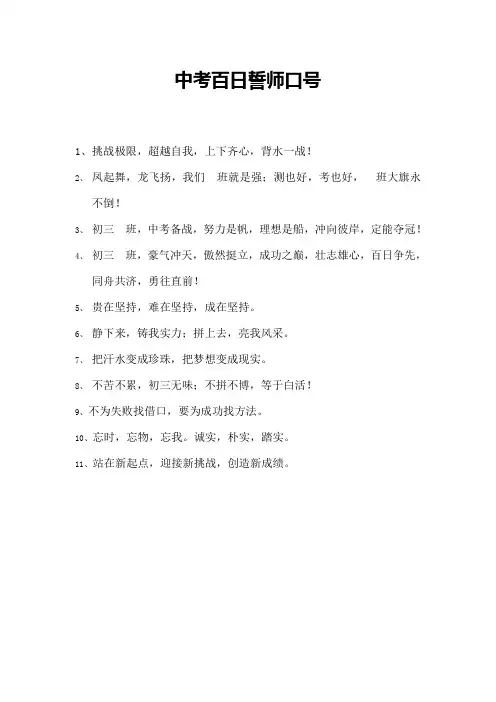 中考百日誓师口号

1、挑战极限，超越自我，上下齐心，背水一战！

2、凤起舞，龙飞扬，我们 班就是强；测也好，考也好， 班大旗永不倒！

3、初三 班，中考备战，努力是帆，理想是船，冲向彼岸，定能夺冠！

4、初三 班，豪气冲天，傲然挺立，成功之巅，壮志雄心，百日争先，同舟共济，勇往直前！

5、贵在坚持，难在坚持，成在坚持。

6、静下来，铸我实力；拼上去，亮我风采。

7、把汗水变成珍珠，把梦想变成现实。

8、不苦不累，初三无味；不拼不博，等于白活！

9、不为失败找借口，要为成功找方法。

10、忘时，忘物，忘我。诚实，朴实，踏实。

11、站在新起点，迎接新挑战，创造新成绩。